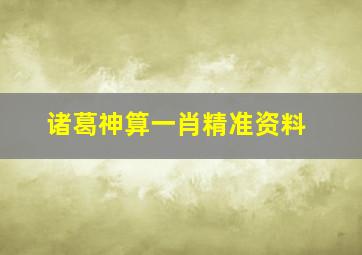 诸葛神算一肖精准资料